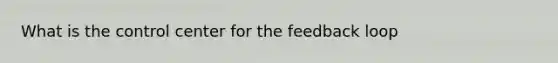 What is the control center for the feedback loop